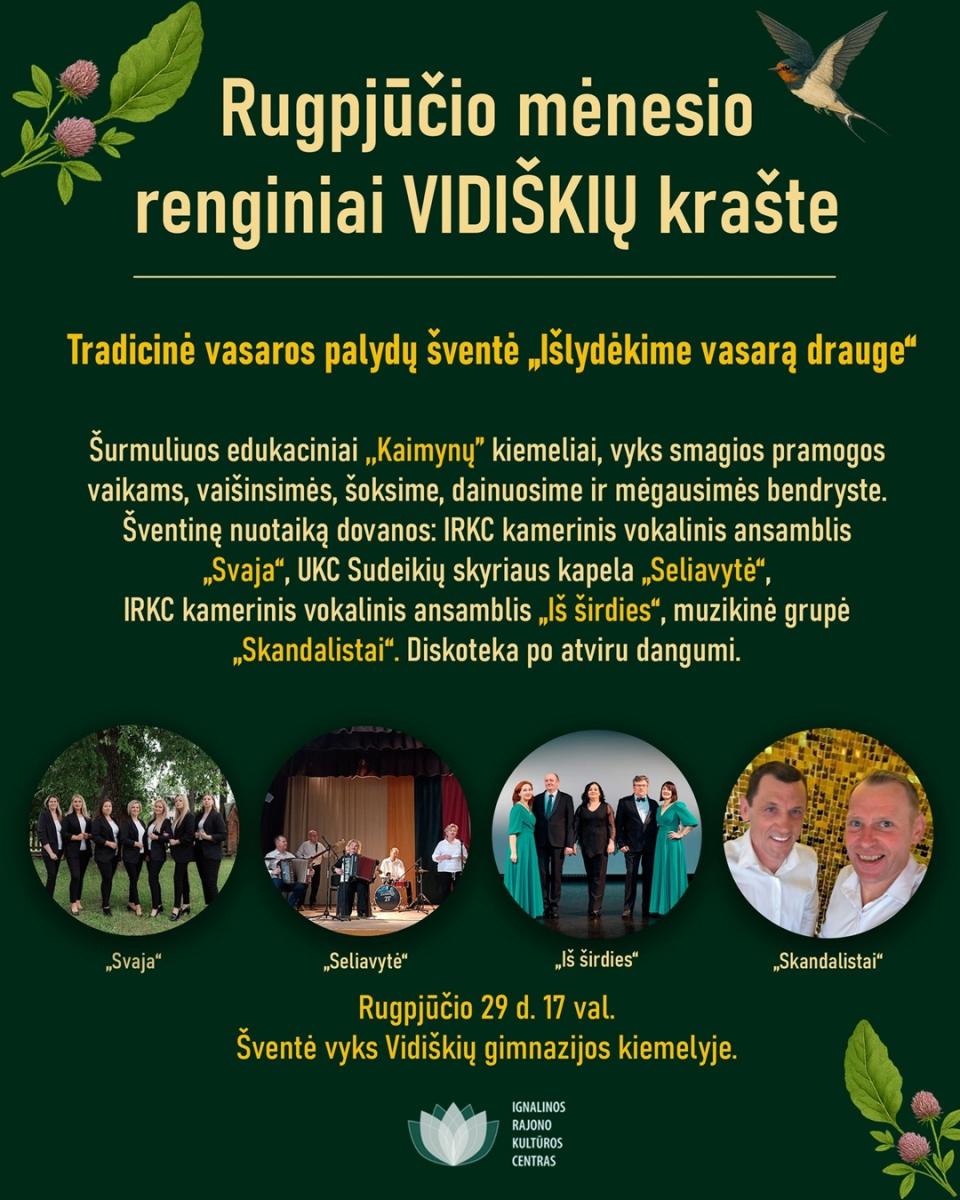 Rugpjūčio mėnesio renginiai VIDIŠKIŲ krašte

Tradicinė vasaros palydų šventė „Išlydėkime vasarą drauge“

Šurmuliuos edukaciniai „Kaimynų“ kiemeliai, vyks smagios pramogos vaikams, vaišinsimės, šoksime, dainuosime ir mėgausimės bendryste. Šventinę nuotaiką dovanos: IRKC kamerinis vokalinis ansamblis „Svaja“, UKC Sudeikių skyriaus kapela „Seliavytė“, IRKC kamerinis vokalinis ansamblis „Iš širdies“, muzikinė grupė „Skandalistai“. Diskoteka po atviru dangumi.

„Svaja“

„Seliavytė“

„Iš širdies“

„Skandalistai“

Rugpjūčio 29 d. 17 val.
Šventė vyks Vidiškių gimnazijos kiemelyje.

IGNALINOS RAJONO KULTŪROS CENTRAS